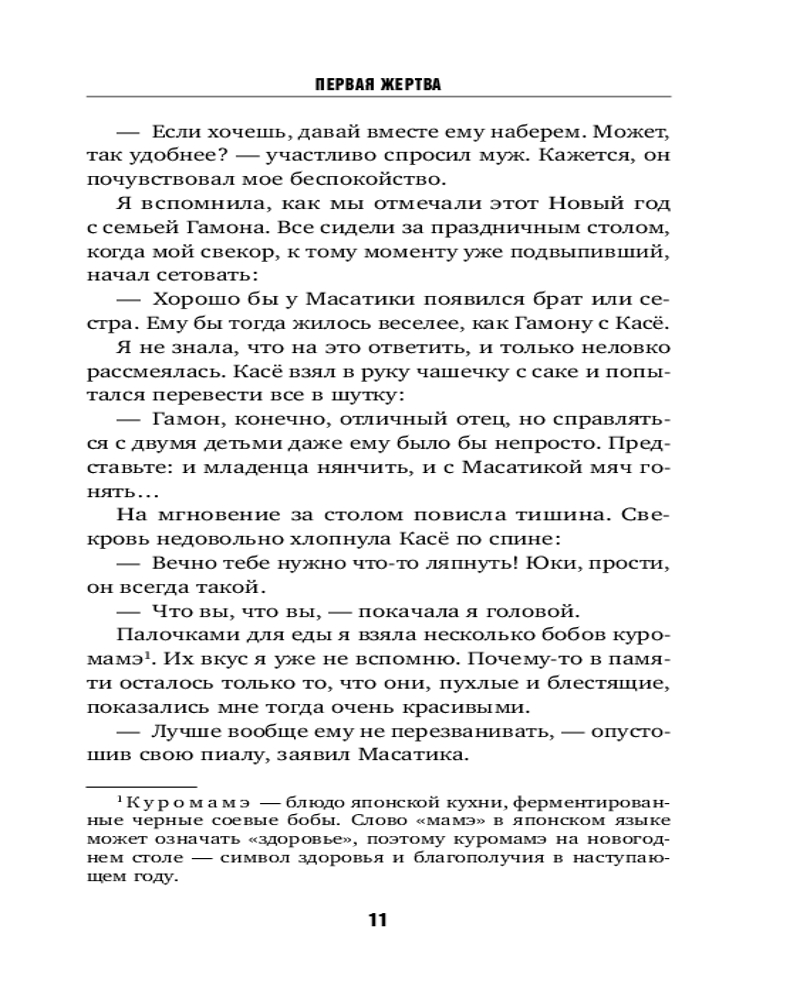 ПЕРВАЯ ЖЕРТВА

— Если хочешь, давай вместе ему наберем. Может, так удобнее? — участливо спросил муж. Кажется, он почувствовал мое беспокойство.

Я вспомнила, как мы отмечали этот Новый год с семьей Гамона. Все сидели за праздничным столом, когда мой свекор, к тому моменту уже подвыпивший, начал сетовать:

— Хорошо бы у Масатики появился брат или сестра. Ему бы тогда жилось веселее, как Гамону с Касё.

Я не знала, что на это ответить, и только неловко рассмеялась. Касё взял в руку чашечку с саке и попытался перевести все в шутку:

— Гамон, конечно, отличный отец, но справляться с двумя детьми даже ему было бы непросто. Представьте: и младенца нянчить, и с Масатикой мяч гонять…

На мгновение за столом повисла тишина. Свекровь недовольно хлопнула Касё по спине:

— Вечно тебе нужно что-то ляпнуть! Юки, прости, он всегда такой.

— Что вы, что вы, — покачала я головой.

Палочками для еды я взяла несколько бобов куромамэ$^1$. Их вкус я уже не вспомню. Почему-то в памяти осталось только то, что они, пухлые и блестящие, показались мне тогда очень красивыми.

— Лучше вообще ему не перезванивать, — опустошив свою пиалу, заявил Масатика.

$^1$ Куромамэ — блюдо японской кухни, ферментированные черные соевые бобы. Слово «мамэ» в японском языке может означать «здоровье», поэтому куромамэ на новогоднем столе — символ здоровья и благополучия в наступающем году.

11